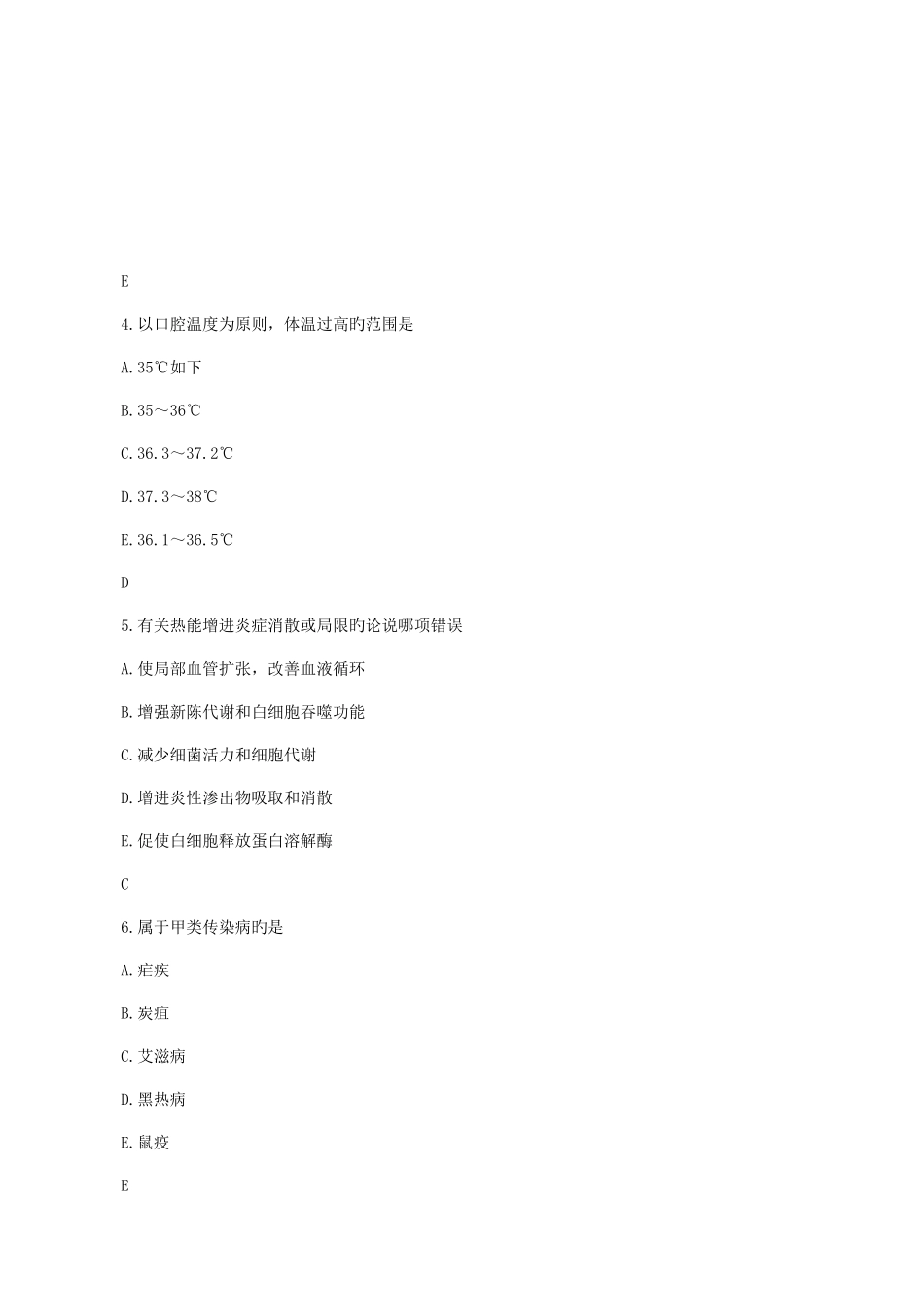 E

4.以口腔温度为原则，体温过高旳范围是

A.35℃如下

B.35～36℃

C.36.3～37.2℃

D.37.3～38℃

E.36.1～36.5℃

D

5.有关热能增进炎症消散或局限旳论说哪项错误

A.使局部血管扩张，改善血液循环

B.增强新陈代谢和白细胞吞噬功能

C.减少细菌活力和细胞代谢

D.增进炎性渗出物吸取和消散

E.促使白细胞释放蛋白溶解酶

C

6.属于甲类传染病旳是

A.疟疾

B.炭疽

C.艾滋病

D.黑热病

E.鼠疫

E